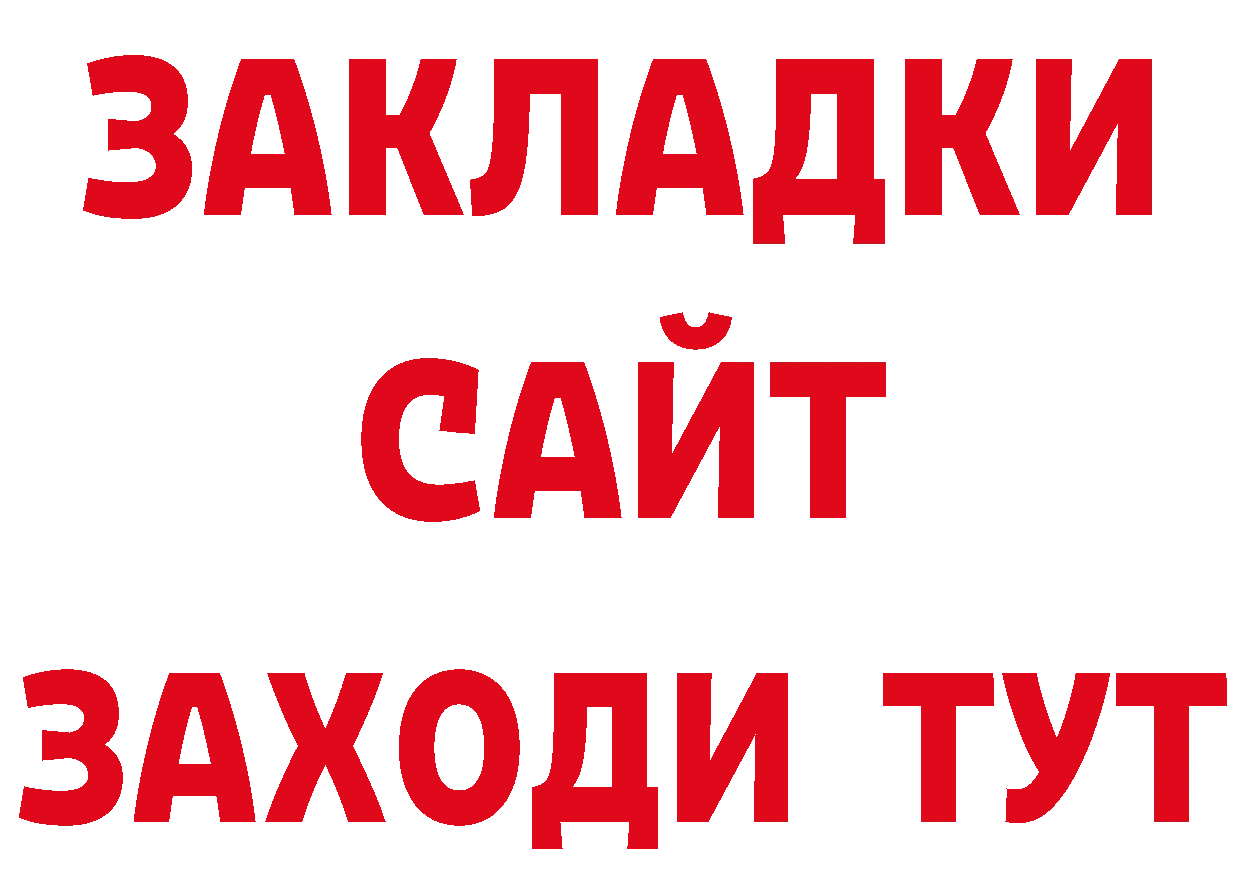 ЗАКЛАДКИ
САЙТ
ЗАХОДИ ТУТ